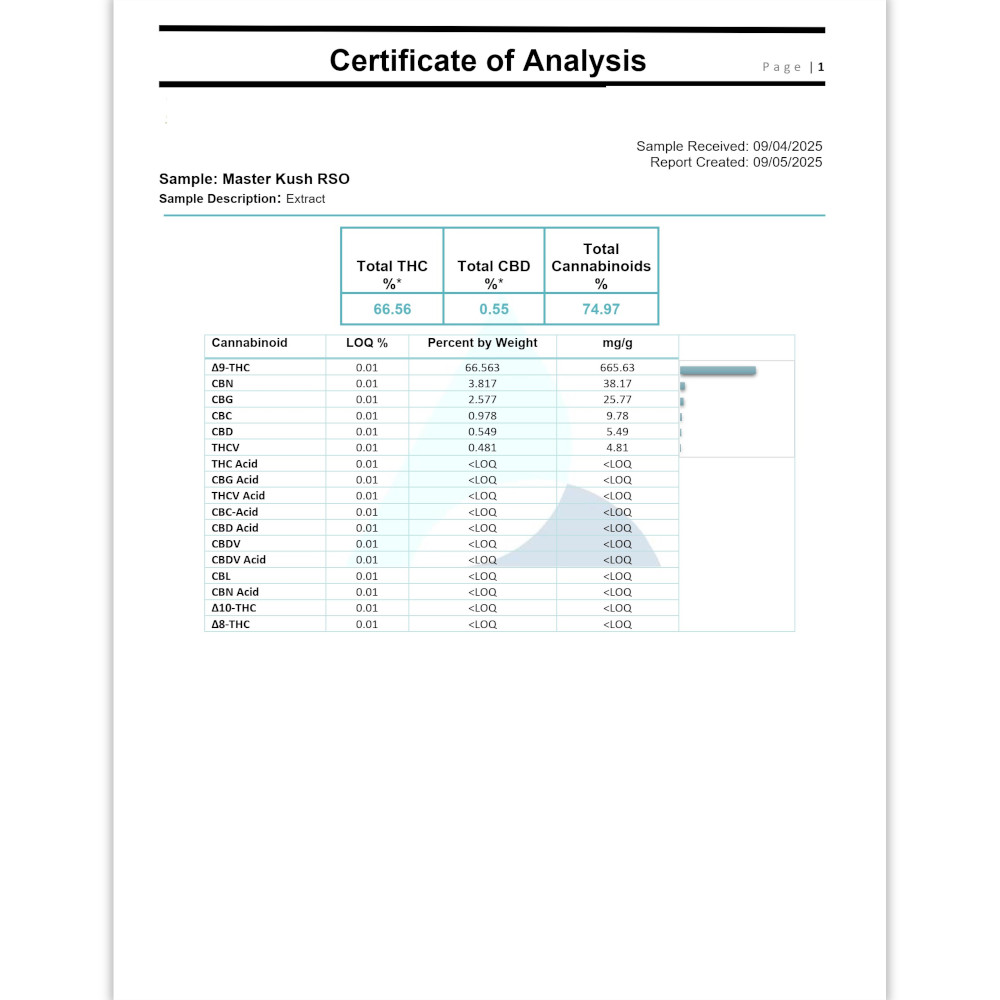 Certificate of Analysis

Page | 1

Sample Received: 09/04/2025
Report Created: 09/05/2025

Sample: Master Kush RSO
Sample Description: Extract

| Total THC %* | Total CBD %* | Total Cannabinoids % |
|---|---|---|
| 66.56 | 0.55 | 74.97 |

| Cannabinoid | LOQ % | Percent by Weight | mg/g |
|---|---|---|---|
| Δ9-THC | 0.01 | 66.563 | 665.63 |
| CBN | 0.01 | 3.817 | 38.17 |
| CBG | 0.01 | 2.577 | 25.77 |
| CBC | 0.01 | 0.978 | 9.78 |
| CBD | 0.01 | 0.549 | 5.49 |
| THCV | 0.01 | 0.481 | 4.81 |
| THC Acid | 0.01 | <LOQ | <LOQ |
| CBG Acid | 0.01 | <LOQ | <LOQ |
| THCV Acid | 0.01 | <LOQ | <LOQ |
| CBC-Acid | 0.01 | <LOQ | <LOQ |
| CBD Acid | 0.01 | <LOQ | <LOQ |
| CBDV | 0.01 | <LOQ | <LOQ |
| CBDV Acid | 0.01 | <LOQ | <LOQ |
| CBL | 0.01 | <LOQ | <LOQ |
| CBN Acid | 0.01 | <LOQ | <LOQ |
| Δ10-THC | 0.01 | <LOQ | <LOQ |
| Δ8-THC | 0.01 | <LOQ | <LOQ |